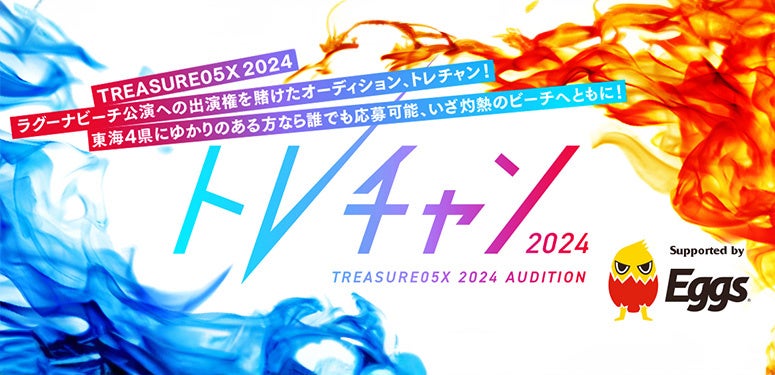 TREASURE05X 2024
ラグーナビーチ公演への出演権を賭けたオーディション、トレチャン!
東海4県にゆかりのある方なら誰でも応募可能、いざ灼熱のビーチへともに!

トレチャン
2024
TREASURE05X 2024 AUDITION

Supported by
Eggs